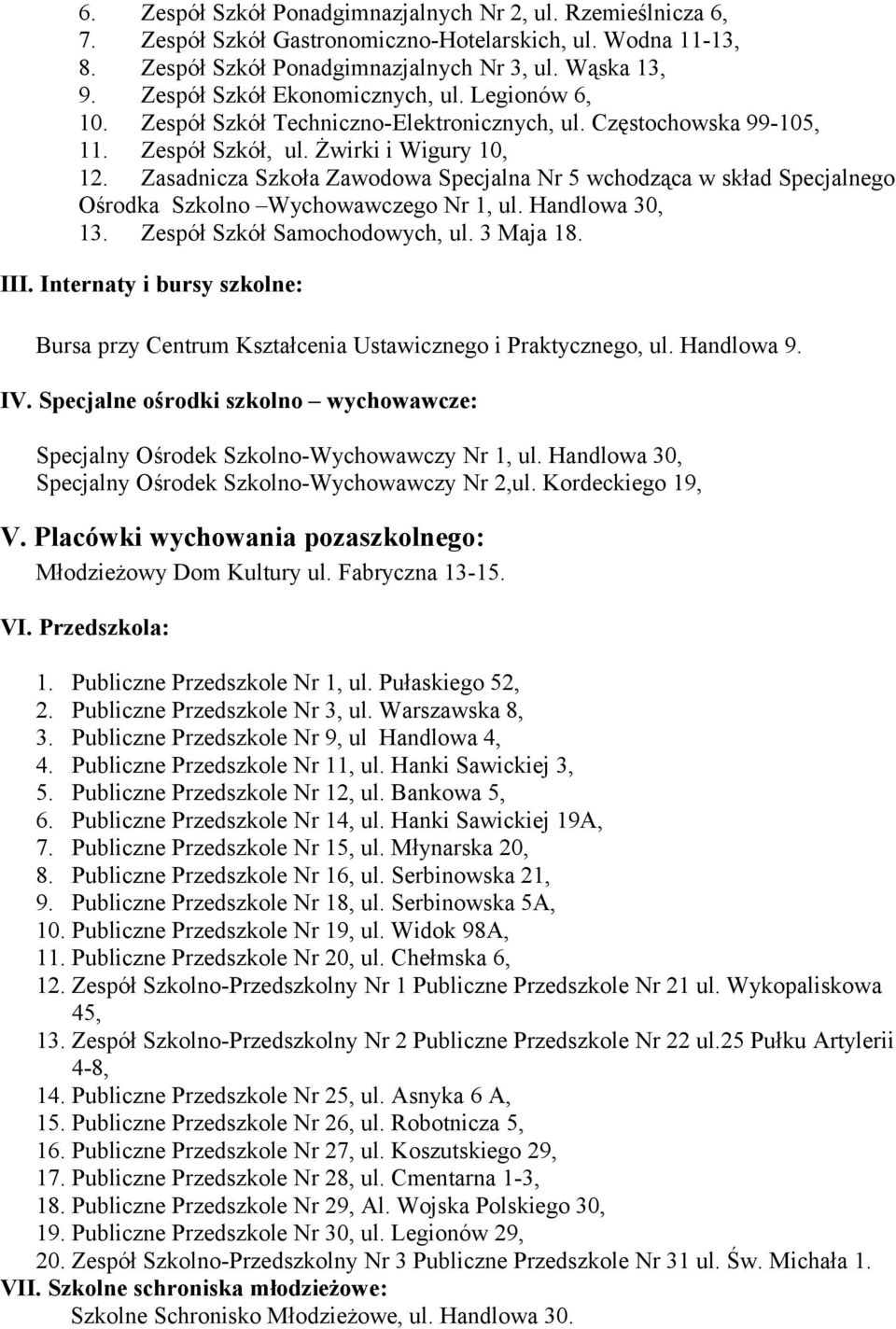 6. Zespół Szkół Ponadgimnazjalnych Nr 2, ul. Rzemieślnicza 6,
7. Zespół Szkół Gastronomiczno-Hotelarskich, ul. Wodna 11-13,
8. Zespół Szkół Ponadgimnazjalnych Nr 3, ul. Wąska 13,
9. Zespół Szkół Ekonomicznych, ul. Legionów 6,
10. Zespół Szkół Techniczno-Elektronicznych, ul. Częstochowska 99-105,
11. Zespół Szkół, ul. Żwirki i Wigury 10,
12. Zasadnicza Szkoła Zawodowa Specjalna Nr 5 wchodząca w skład Specjalnego Ośrodka Szkolno –Wychowawczego Nr 1, ul. Handlowa 30,
13. Zespół Szkół Samochodowych, ul. 3 Maja 18.

III. Internaty i bursy szkolne:

Bursa przy Centrum Kształcenia Ustawicznego i Praktycznego, ul. Handlowa 9.

IV. Specjalne ośrodki szkolno – wychowawcze:

Specjalny Ośrodek Szkolno-Wychowawczy Nr 1, ul. Handlowa 30,
Specjalny Ośrodek Szkolno-Wychowawczy Nr 2,ul. Kordeckiego 19,

V. Placówki wychowania pozaszkolnego:

Młodzieżowy Dom Kultury ul. Fabryczna 13-15.

VI. Przedszkola:

1. Publiczne Przedszkole Nr 1, ul. Pułaskiego 52,
2. Publiczne Przedszkole Nr 3, ul. Warszawska 8,
3. Publiczne Przedszkole Nr 9, ul Handlowa 4,
4. Publiczne Przedszkole Nr 11, ul. Hanki Sawickiej 3,
5. Publiczne Przedszkole Nr 12, ul. Bankowa 5,
6. Publiczne Przedszkole Nr 14, ul. Hanki Sawickiej 19A,
7. Publiczne Przedszkole Nr 15, ul. Młynarska 20,
8. Publiczne Przedszkole Nr 16, ul. Serbinowska 21,
9. Publiczne Przedszkole Nr 18, ul. Serbinowska 5A,
10. Publiczne Przedszkole Nr 19, ul. Widok 98A,
11. Publiczne Przedszkole Nr 20, ul. Chełmska 6,
12. Zespół Szkolno-Przedszkolny Nr 1 Publiczne Przedszkole Nr 21 ul. Wykopaliskowa 45,
13. Zespół Szkolno-Przedszkolny Nr 2 Publiczne Przedszkole Nr 22 ul.25 Pułku Artylerii 4-8,
14. Publiczne Przedszkole Nr 25, ul. Asnyka 6 A,
15. Publiczne Przedszkole Nr 26, ul. Robotnicza 5,
16. Publiczne Przedszkole Nr 27, ul. Koszutskiego 29,
17. Publiczne Przedszkole Nr 28, ul. Cmentarna 1-3,
18. Publiczne Przedszkole Nr 29, Al. Wojska Polskiego 30,
19. Publiczne Przedszkole Nr 30, ul. Legionów 29,
20. Zespół Szkolno-Przedszkolny Nr 3 Publiczne Przedszkole Nr 31 ul. Św. Michała 1.

VII. Szkolne schroniska młodzieżowe:

Szkolne Schronisko Młodzieżowe, ul. Handlowa 30.